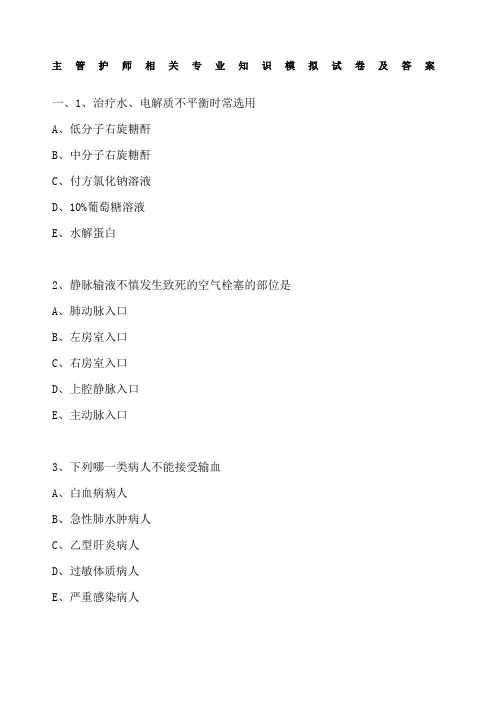 主管护师相关专业知识模拟试卷及答案

一、1、治疗水、电解质不平衡时常选用

A、低分子右旋糖酐

B、中分子右旋糖酐

C、付方氯化钠溶液

D、10%葡萄糖溶液

E、水解蛋白

2、静脉输液不慎发生致死的空气栓塞的部位是

A、肺动脉入口

B、左房室入口

C、右房室入口

D、上腔静脉入口

E、主动脉入口

3、下列哪一类病人不能接受输血

A、白血病病人

B、急性肺水肿病人

C、乙型肝炎病人

D、过敏体质病人

E、严重感染病人